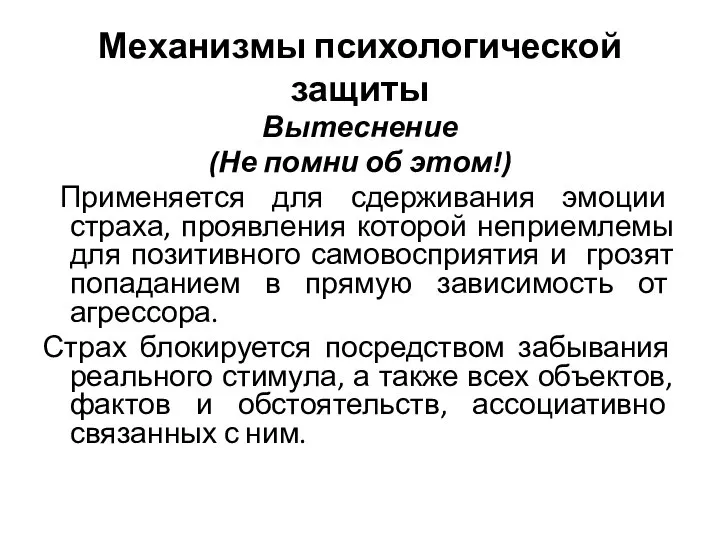 Механизмы психологической защиты

Вытеснение
(Не помни об этом!)

Применяется для сдерживания эмоции страха, проявления которой неприемлемы для позитивного самовосприятия и грозят попаданием в прямую зависимость от агрессора.

Страх блокируется посредством забывания реального стимула, а также всех объектов, фактов и обстоятельств, ассоциативно связанных с ним.